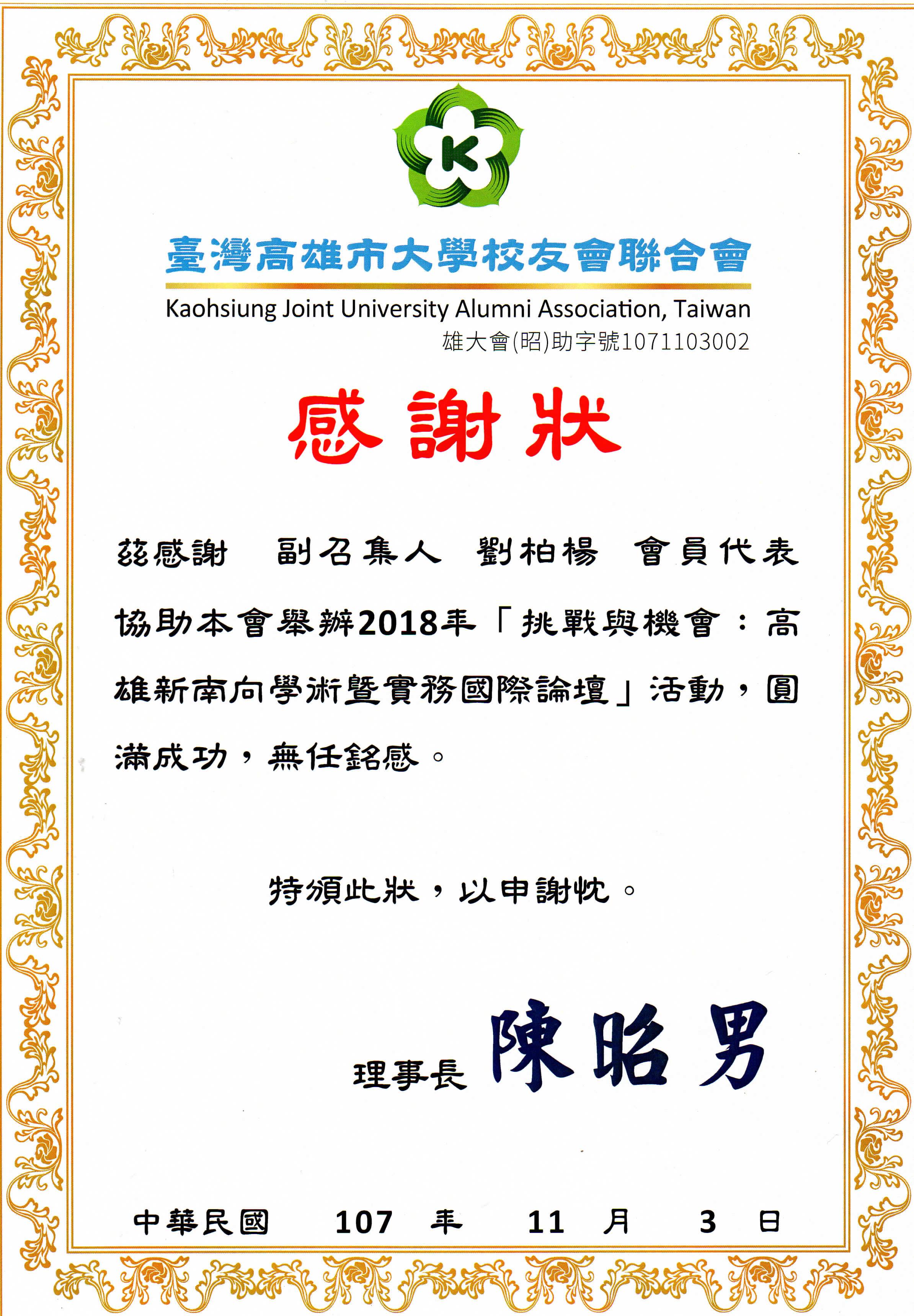 K

臺灣高雄市大學校友會聯合會

Kaohsiung Joint University Alumni Association, Taiwan

雄大會(昭)助字號1071103002

感謝狀

茲感謝　副召集人　劉柏楊　會員代表協助本會舉辦2018年「挑戰與機會：高雄新南向學術暨實務國際論壇」活動，圓滿成功，無任銘感。

特頒此狀，以申謝忱。

理事長　陳昭男

中華民國　107　年　11　月　3　日